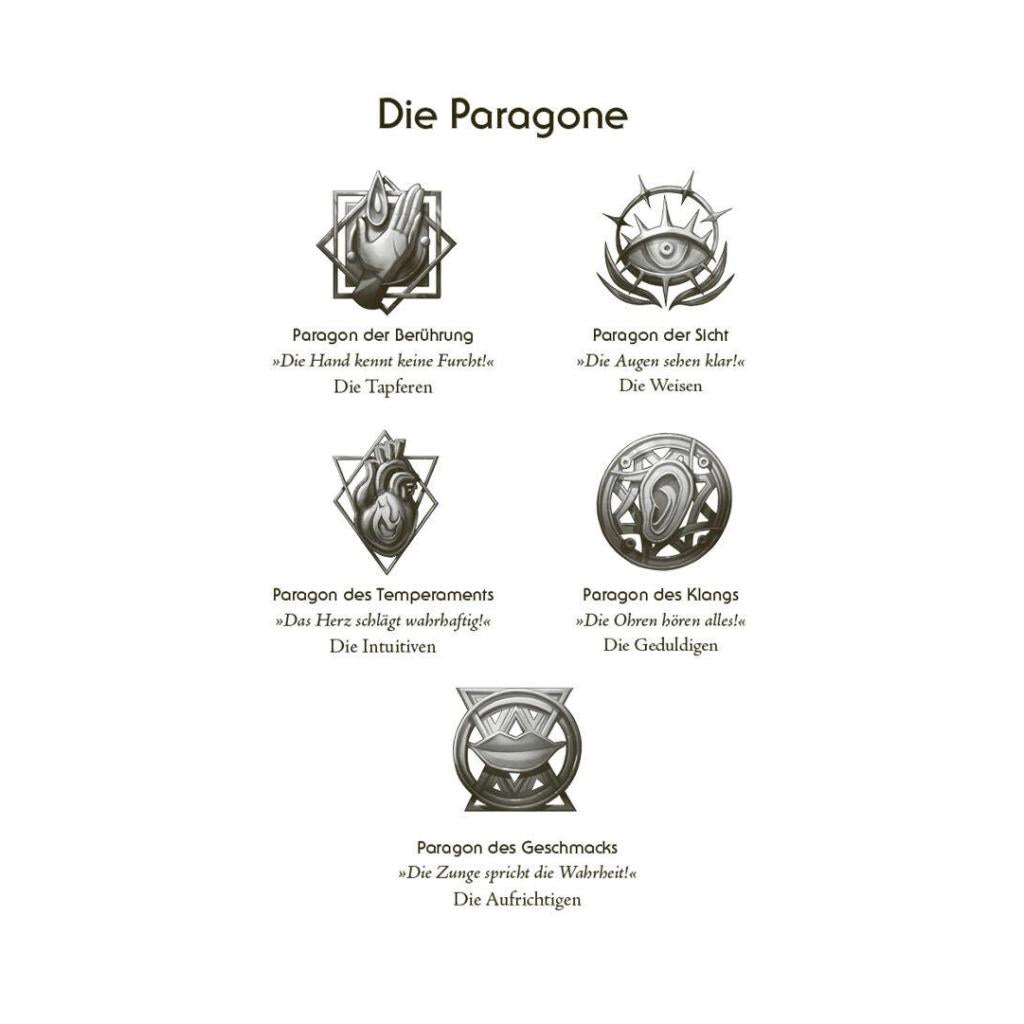 Die Paragone

Paragon der Berührung
»Die Hand kennt keine Furcht!«
Die Tapferen

Paragon der Sicht
»Die Augen sehen klar!«
Die Weisen

Paragon des Temperaments
»Das Herz schlägt wahrhaftig!«
Die Intuitiven

Paragon des Klangs
»Die Ohren hören alles!«
Die Geduldigen

Paragon des Geschmacks
»Die Zunge spricht die Wahrheit!«
Die Aufrichtigen